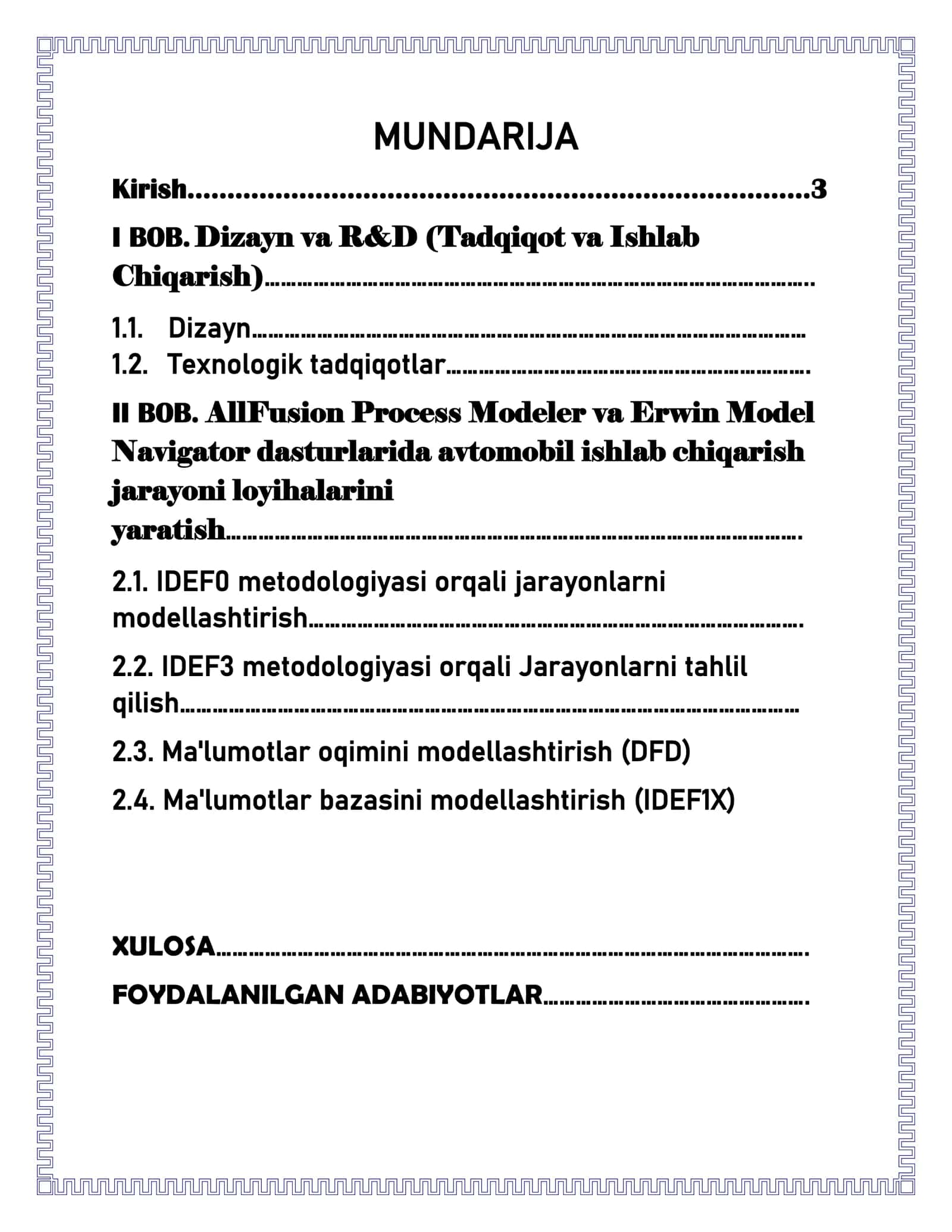 MUNDARIJA

Kirish 3

I BOB. Dizayn va R&D (Tadqiqot va Ishlab Chiqarish)

1.1. Dizayn

1.2. Texnologik tadqiqotlar

II BOB. AllFusion Process Modeler va Erwin Model Navigator dasturlarida avtomobil ishlab chiqarish jarayoni loyihalarini yaratish

2.1. IDEF0 metodologiyasi orqali jarayonlarni modellashtirish

2.2. IDEF3 metodologiyasi orqali Jarayonlarni tahlil qilish

2.3. Ma'lumotlar oqimini modellashtirish (DFD)

2.4. Ma'lumotlar bazasini modellashtirish (IDEF1X)

XULOSA

FOYDALANILGAN ADABIYOTLAR